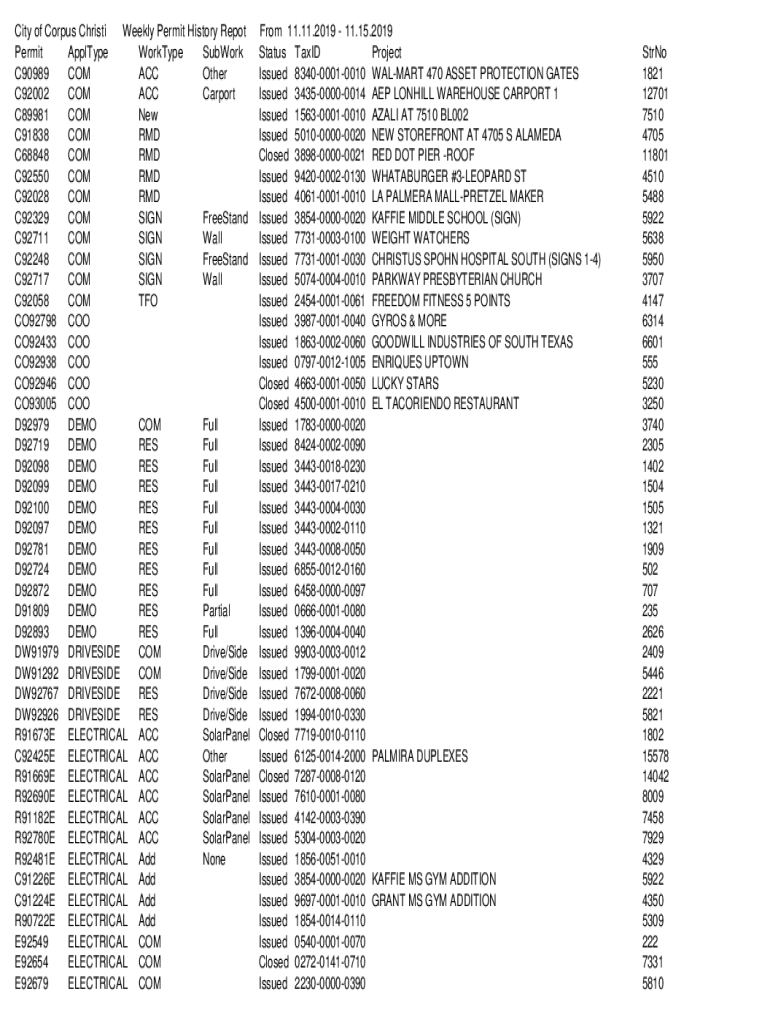 City of Corpus Christi Weekly Permit History Repot From 11.11.2019 - 11.15.2019

| Permit | ApplType | WorkType | SubWork | Status | TaxID | Project | StrNo |
|---|---|---|---|---|---|---|---|
| C90989 | COM | ACC | Other | Issued | 8340-0001-0010 | WAL-MART 470 ASSET PROTECTION GATES | 1821 |
| C92002 | COM | ACC | Carport | Issued | 3435-0000-0014 | AEP LONHILL WAREHOUSE CARPORT 1 | 12701 |
| C89981 | COM | New | | Issued | 1563-0001-0010 | AZALI AT 7510 BL002 | 7510 |
| C91838 | COM | RMD | | Issued | 5010-0000-0020 | NEW STOREFRONT AT 4705 S ALAMEDA | 4705 |
| C68848 | COM | RMD | | Closed | 3898-0000-0021 | RED DOT PIER -ROOF | 11801 |
| C92550 | COM | RMD | | Issued | 9420-0002-0130 | WHATABURGER #3-LEOPARD ST | 4510 |
| C92028 | COM | RMD | | Issued | 4061-0001-0010 | LA PALMERA MALL-PRETZEL MAKER | 5488 |
| C92329 | COM | SIGN | FreeStand | Issued | 3854-0000-0020 | KAFFIE MIDDLE SCHOOL (SIGN) | 5922 |
| C92711 | COM | SIGN | Wall | Issued | 7731-0003-0100 | WEIGHT WATCHERS | 5638 |
| C92248 | COM | SIGN | FreeStand | Issued | 7731-0001-0030 | CHRISTUS SPOHN HOSPITAL SOUTH (SIGNS 1-4) | 5950 |
| C92717 | COM | SIGN | Wall | Issued | 5074-0004-0010 | PARKWAY PRESBYTERIAN CHURCH | 3707 |
| C92058 | COM | TFO | | Issued | 2454-0001-0061 | FREEDOM FITNESS 5 POINTS | 4147 |
| CO92798 | COO | | | Issued | 3987-0001-0040 | GYROS & MORE | 6314 |
| CO92433 | COO | | | Issued | 1863-0002-0060 | GOODWILL INDUSTRIES OF SOUTH TEXAS | 6601 |
| CO92938 | COO | | | Issued | 0797-0012-1005 | ENRIQUES UPTOWN | 555 |
| CO92946 | COO | | | Closed | 4663-0001-0050 | LUCKY STARS | 5230 |
| CO93005 | COO | | | Closed | 4500-0001-0010 | EL TACORIENDO RESTAURANT | 3250 |
| D92979 | DEMO | COM | Full | Issued | 1783-0000-0020 | | 3740 |
| D92719 | DEMO | RES | Full | Issued | 8424-0002-0090 | | 2305 |
| D92098 | DEMO | RES | Full | Issued | 3443-0018-0230 | | 1402 |
| D92099 | DEMO | RES | Full | Issued | 3443-0017-0210 | | 1504 |
| D92100 | DEMO | RES | Full | Issued | 3443-0004-0030 | | 1505 |
| D92097 | DEMO | RES | Full | Issued | 3443-0002-0110 | | 1321 |
| D92781 | DEMO | RES | Full | Issued | 3443-0008-0050 | | 1909 |
| D92724 | DEMO | RES | Full | Issued | 6855-0012-0160 | | 502 |
| D92872 | DEMO | RES | Full | Issued | 6458-0000-0097 | | 707 |
| D91809 | DEMO | RES | Partial | Issued | 0666-0001-0080 | | 235 |
| D92893 | DEMO | RES | Full | Issued | 1396-0004-0040 | | 2626 |
| DW91979 | DRIVESIDE | COM | Drive/Side | Issued | 9903-0003-0012 | | 2409 |
| DW91292 | DRIVESIDE | COM | Drive/Side | Issued | 1799-0001-0020 | | 5446 |
| DW92767 | DRIVESIDE | RES | Drive/Side | Issued | 7672-0008-0060 | | 2221 |
| DW92926 | DRIVESIDE | RES | Drive/Side | Issued | 1994-0010-0330 | | 5821 |
| R91673E | ELECTRICAL | ACC | SolarPanel | Closed | 7719-0010-0110 | | 1802 |
| C92425E | ELECTRICAL | ACC | Other | Issued | 6125-0014-2000 | PALMIRA DUPLEXES | 15578 |
| R91669E | ELECTRICAL | ACC | SolarPanel | Closed | 7287-0008-0120 | | 14042 |
| R92690E | ELECTRICAL | ACC | SolarPanel | Issued | 7610-0001-0080 | | 8009 |
| R91182E | ELECTRICAL | ACC | SolarPanel | Issued | 4142-0003-0390 | | 7458 |
| R92780E | ELECTRICAL | ACC | SolarPanel | Issued | 5304-0003-0020 | | 7929 |
| R92481E | ELECTRICAL | Add | None | Issued | 1856-0051-0010 | | 4329 |
| C91226E | ELECTRICAL | Add | | Issued | 3854-0000-0020 | KAFFIE MS GYM ADDITION | 5922 |
| C91224E | ELECTRICAL | Add | | Issued | 9697-0001-0010 | GRANT MS GYM ADDITION | 4350 |
| R90722E | ELECTRICAL | Add | | Issued | 1854-0014-0110 | | 5309 |
| E92549 | ELECTRICAL | COM | | Issued | 0540-0001-0070 | | 222 |
| E92654 | ELECTRICAL | COM | | Closed | 0272-0141-0710 | | 7331 |
| E92679 | ELECTRICAL | COM | | Issued | 2230-0000-0390 | | 5810 |